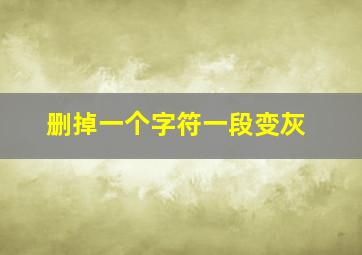 删掉一个字符一段变灰